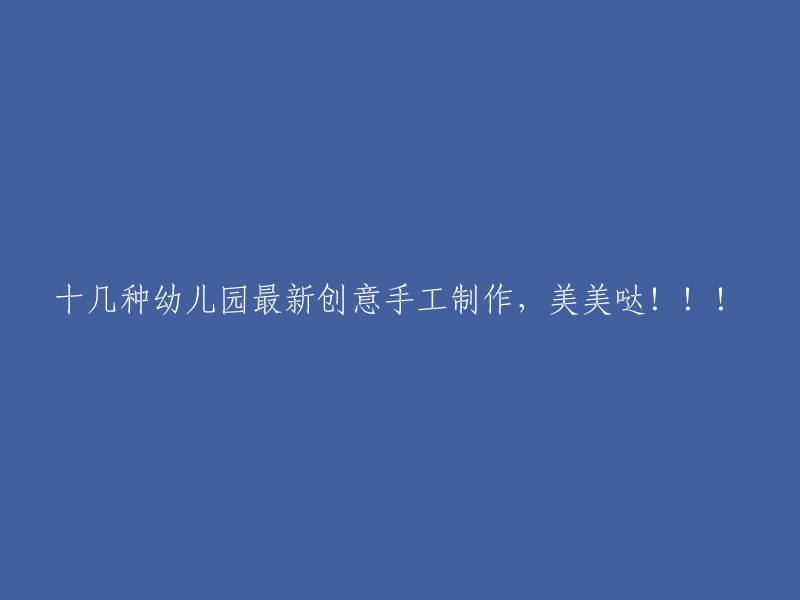 十几种幼儿园最新创意手工制作，美美哒！！！